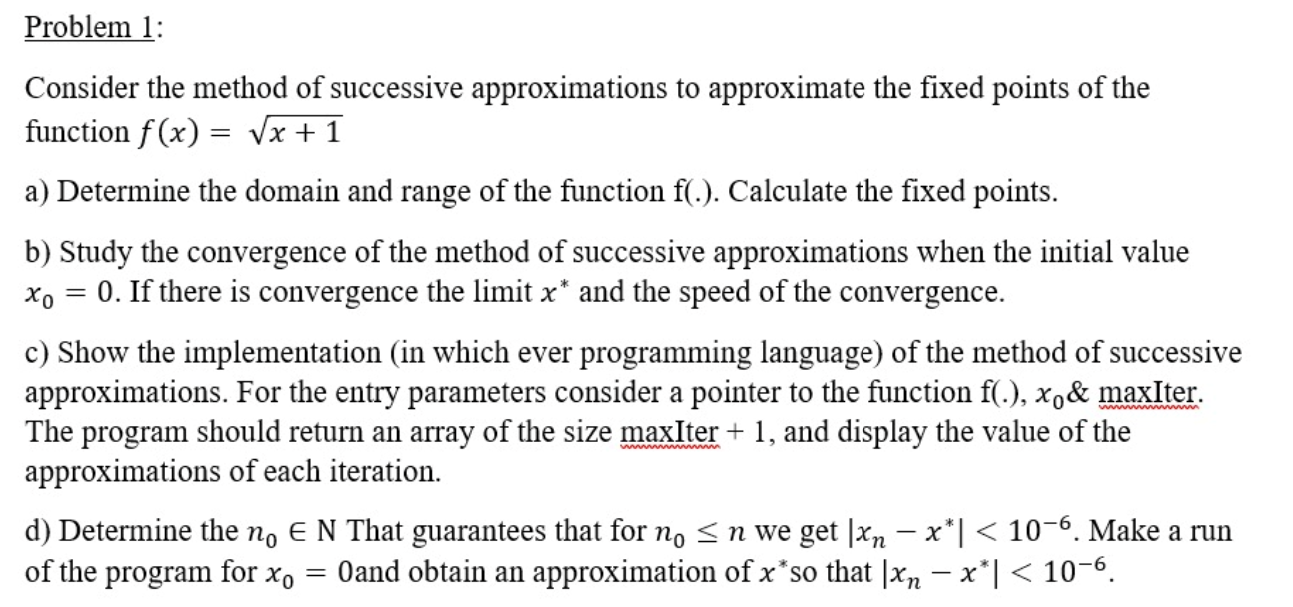 Problem 1:

Consider the method of successive approximations to approximate the fixed points of the function $f(x) = \sqrt{x+1}$

a) Determine the domain and range of the function f(.). Calculate the fixed points.

b) Study the convergence of the method of successive approximations when the initial value $x_0 = 0$. If there is convergence the limit $x^*$ and the speed of the convergence.

c) Show the implementation (in which ever programming language) of the method of successive approximations. For the entry parameters consider a pointer to the function f(.), $x_0$& maxIter. The program should return an array of the size maxIter + 1, and display the value of the approximations of each iteration.

d) Determine the $n_0 \in$ N That guarantees that for $n_0 \leq n$ we get $|x_n - x^*| < 10^{-6}$. Make a run of the program for $x_0 = 0$and obtain an approximation of $x^*$so that $|x_n - x^*| < 10^{-6}$.